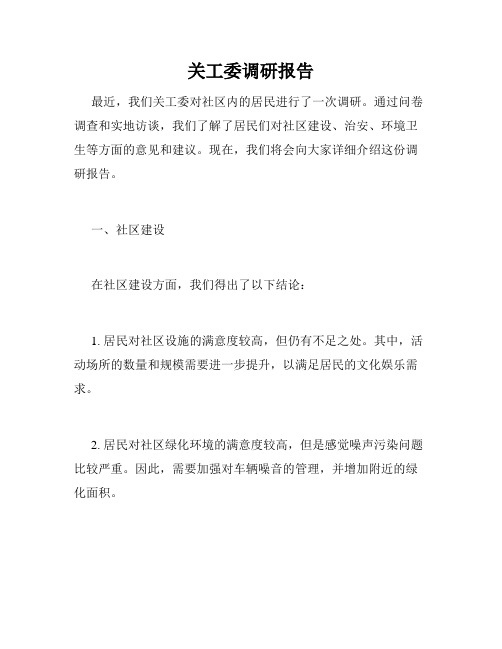 关工委调研报告

最近，我们关工委对社区内的居民进行了一次调研。通过问卷调查和实地访谈，我们了解了居民们对社区建设、治安、环境卫生等方面的意见和建议。现在，我们将会向大家详细介绍这份调研报告。

一、社区建设

在社区建设方面，我们得出了以下结论：

1. 居民对社区设施的满意度较高，但仍有不足之处。其中，活动场所的数量和规模需要进一步提升，以满足居民的文化娱乐需求。

2. 居民对社区绿化环境的满意度较高，但是感觉噪声污染问题比较严重。因此，需要加强对车辆噪音的管理，并增加附近的绿化面积。